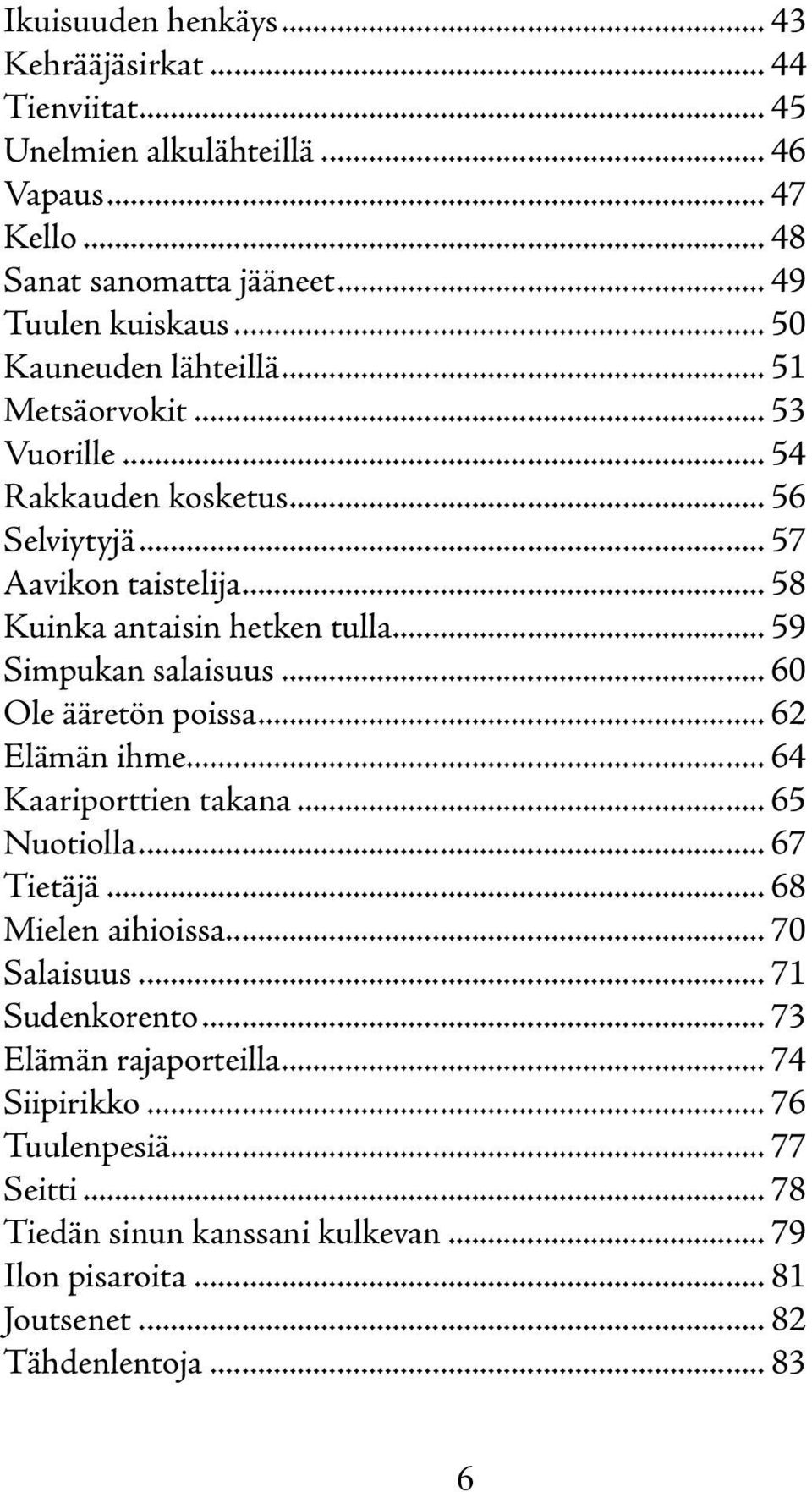 Ikuisuuden henkäys ... 43
Kehrääjäsirkat ... 44
Tienviitat ... 45
Unelmien alkulähteillä ... 46
Vapaus ... 47
Kello ... 48
Sanat sanomatta jääneet ... 49
Tuulen kuiskaus ... 50
Kauneuden lähteillä ... 51
Metsäorvokit ... 53
Vuorille ... 54
Rakkauden kosketus ... 56
Selviytyjä ... 57
Aavikon taistelija ... 58
Kuinka antaisin hetken tulla ... 59
Simpukan salaisuus ... 60
Ole ääretön poissa ... 62
Elämän ihme ... 64
Kaariporttien takana ... 65
Nuotiolla ... 67
Tietäjä ... 68
Mielen aihioissa ... 70
Salaisuus ... 71
Sudenkorento ... 73
Elämän rajaporteilla ... 74
Siipirikko ... 76
Tuulenpesiä ... 77
Seitti ... 78
Tiedän sinun kanssani kulkevan ... 79
Ilon pisaroita ... 81
Joutsenet ... 82
Tähdenlentoja ... 83

6